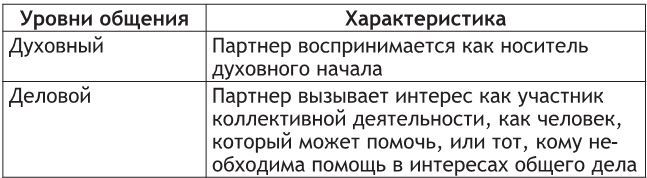 | Уровни общения | Характеристика |
|---|---|
| Духовный | Партнер воспринимается как носитель духовного начала |
| Деловой | Партнер вызывает интерес как участник коллективной деятельности, как человек, который может помочь, или тот, кому необходима помощь в интересах общего дела |